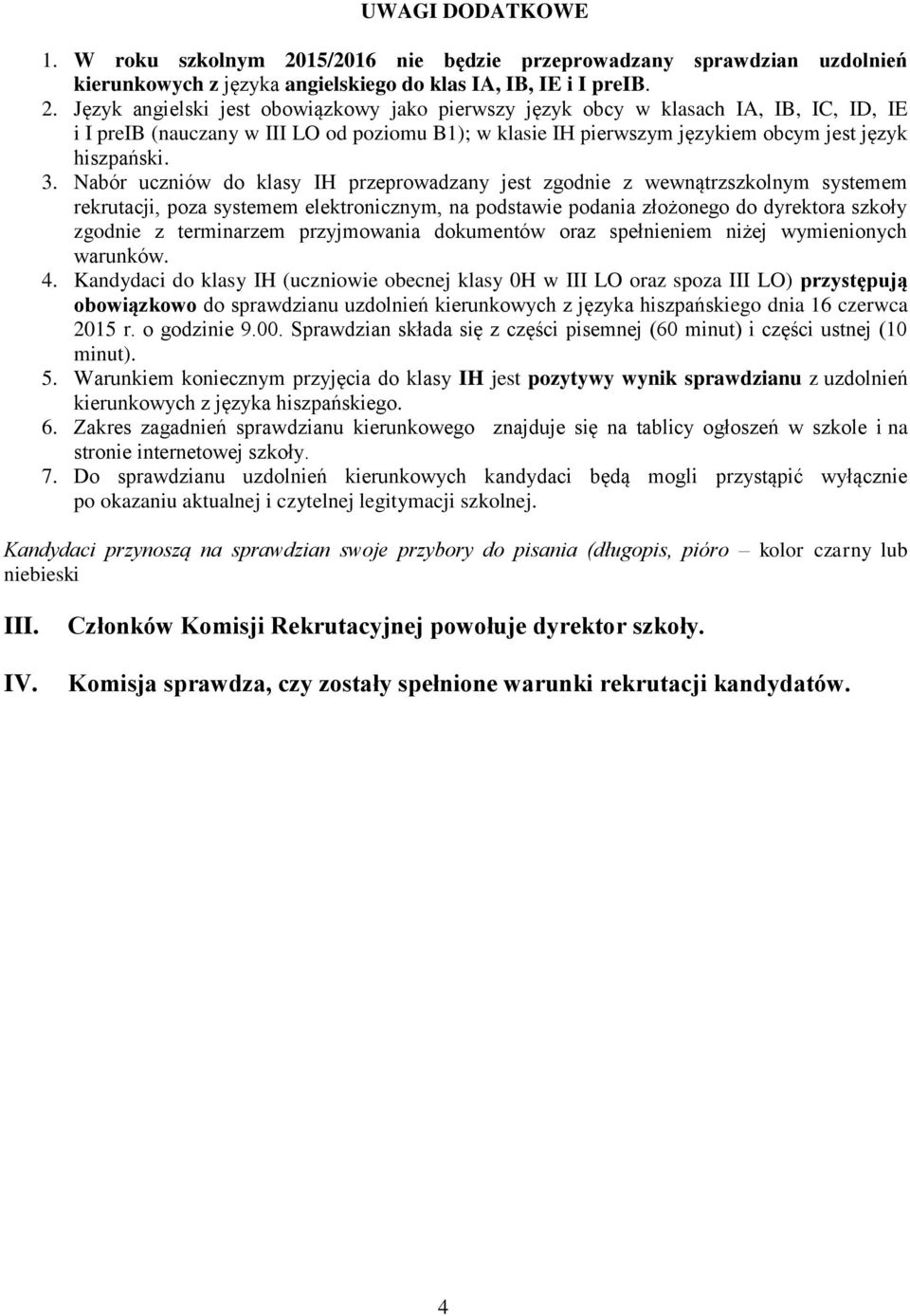 UWAGI DODATKOWE

1. W roku szkolnym 2015/2016 nie będzie przeprowadzany sprawdzian uzdolnień kierunkowych z języka angielskiego do klas IA, IB, IE i I preIB.
2. Język angielski jest obowiązkowy jako pierwszy język obcy w klasach IA, IB, IC, ID, IE i I preIB (nauczany w III LO od poziomu B1); w klasie IH pierwszym językiem obcym jest język hiszpański.
3. Nabór uczniów do klasy IH przeprowadzany jest zgodnie z wewnątrzszkolnym systemem rekrutacji, poza systemem elektronicznym, na podstawie podania złożonego do dyrektora szkoły zgodnie z terminarzem przyjmowania dokumentów oraz spełnieniem niżej wymienionych warunków.
4. Kandydaci do klasy IH (uczniowie obecnej klasy 0H w III LO oraz spoza III LO) przystępują obowiązkowo do sprawdzianu uzdolnień kierunkowych z języka hiszpańskiego dnia 16 czerwca 2015 r. o godzinie 9.00. Sprawdzian składa się z części pisemnej (60 minut) i części ustnej (10 minut).
5. Warunkiem koniecznym przyjęcia do klasy IH jest pozytywy wynik sprawdzianu z uzdolnień kierunkowych z języka hiszpańskiego.
6. Zakres zagadnień sprawdzianu kierunkowego znajduje się na tablicy ogłoszeń w szkole i na stronie internetowej szkoły.
7. Do sprawdzianu uzdolnień kierunkowych kandydaci będą mogli przystąpić wyłącznie po okazaniu aktualnej i czytelnej legitymacji szkolnej.

Kandydaci przynoszą na sprawdzian swoje przybory do pisania (długopis, pióro – kolor czarny lub niebieski

III. Członków Komisji Rekrutacyjnej powołuje dyrektor szkoły.

IV. Komisja sprawdza, czy zostały spełnione warunki rekrutacji kandydatów.

4